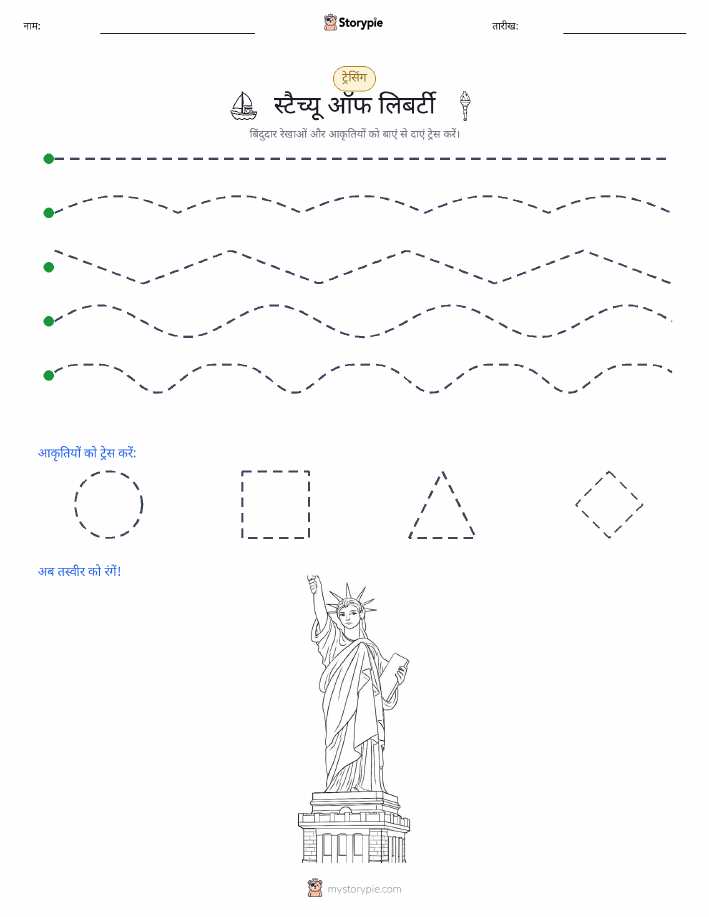 नाम: Storypie तारीख:

ट्रेसिंग

स्टैच्यू ऑफ लिबर्टी

बिंदुदार रेखाओं और आकृतियों को बाएं से दाएं ट्रेस करें।

आकृतियों को ट्रेस करें:

अब तस्वीर को रंगें!

mystorypie.com